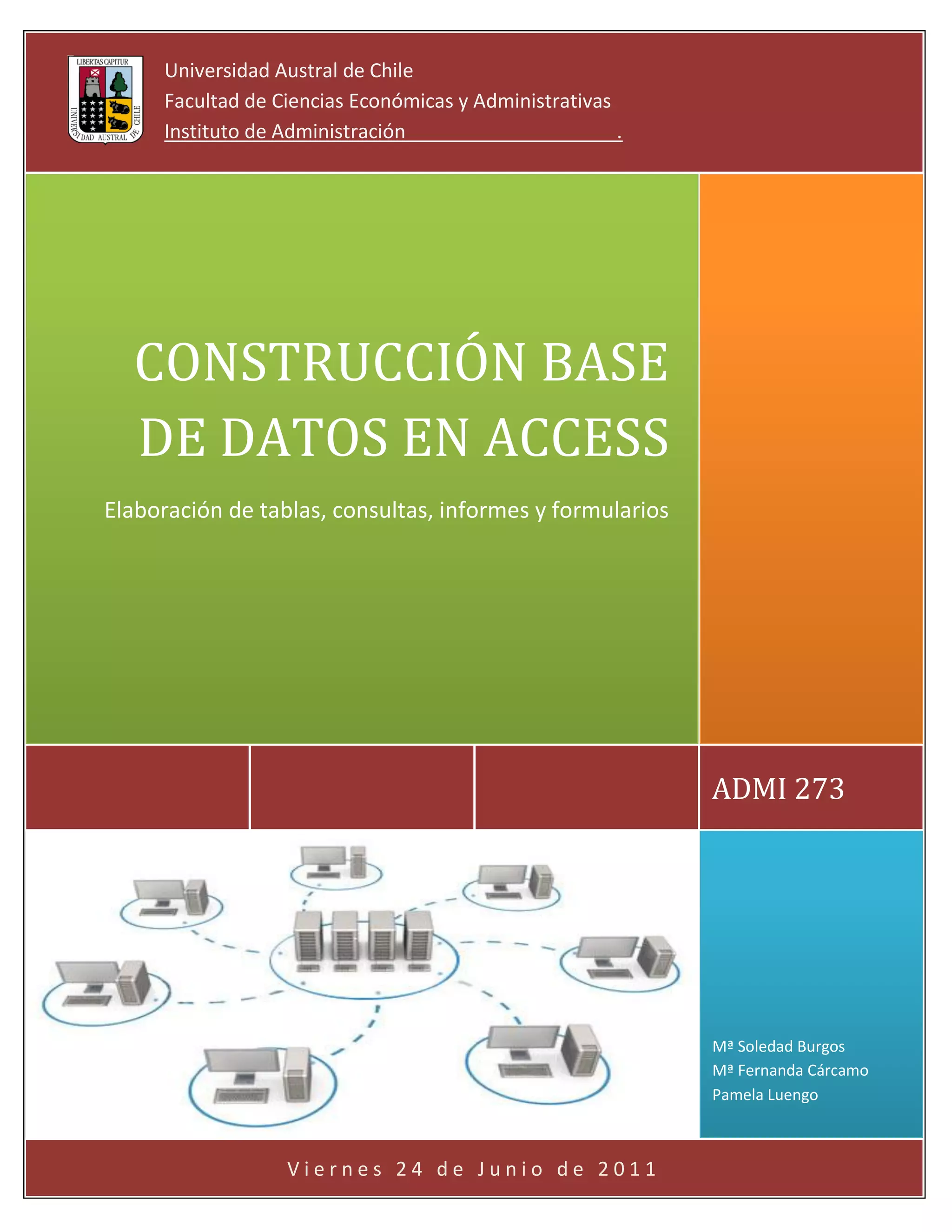 LIBERTAS CAPITUR
UNIVERSIDAD AUSTRAL DE CHILE

Universidad Austral de Chile
Facultad de Ciencias Económicas y Administrativas
Instituto de Administración .

CONSTRUCCIÓN BASE DE DATOS EN ACCESS

Elaboración de tablas, consultas, informes y formularios

ADMI 273

Mª Soledad Burgos
Mª Fernanda Cárcamo
Pamela Luengo

Viernes 24 de Junio de 2011